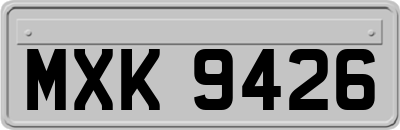 MXK 9426